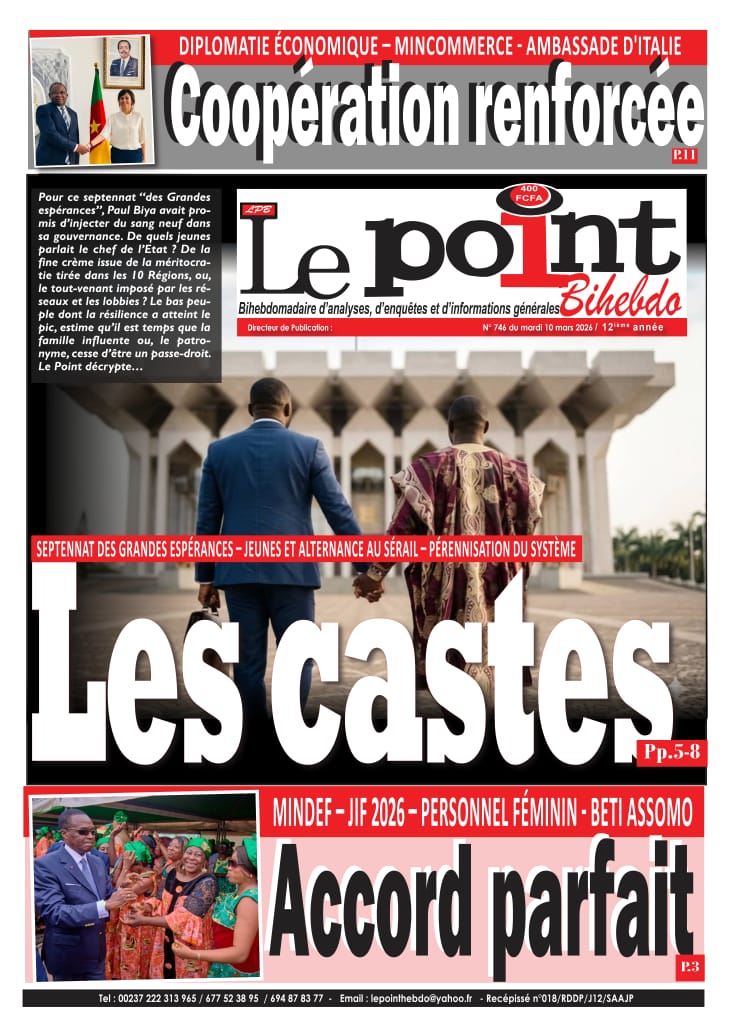 DIPLOMATIE ÉCONOMIQUE – MINCOMMERCE - AMBASSADE D'ITALIE

Coopération renforcée

P.11

Pour ce septennat "des Grandes espérances", Paul Biya avait promis d'injecter du sang neuf dans sa gouvernance. De quels jeunes parlait le chef de l'Etat ? De la fine crème issue de la méritocratie tirée dans les 10 Régions, ou, le tout-venant imposé par les réseaux et les lobbies ? Le bas peuple dont la résilience a atteint le pic, estime qu'il est temps que la famille influente ou, le patronyme, cesse d'être un passe-droit. Le Point décrypte…

LPB

400 FCFA

Le point Bihebdo

Bihebdomadaire d'analyses, d'enquêtes et d'informations générales

Directeur de Publication :

N° 746 du mardi 10 mars 2026 / 12ième année

SEPTENNAT DES GRANDES ESPÉRANCES – JEUNES ET ALTERNANCE AU SÉRAIL – PÉRENNISATION DU SYSTÈME

Les castes

Pp.5-8

MINDEF – JIF 2026 – PERSONNEL FÉMININ - BETI ASSOMO

Accord parfait

P.3

Tel : 00237 222 313 965 / 677 52 38 95 / 694 87 83 77 - Email : lepointhebdo@yahoo.fr - Recépissé n°018/RDDP/J12/SAAJP